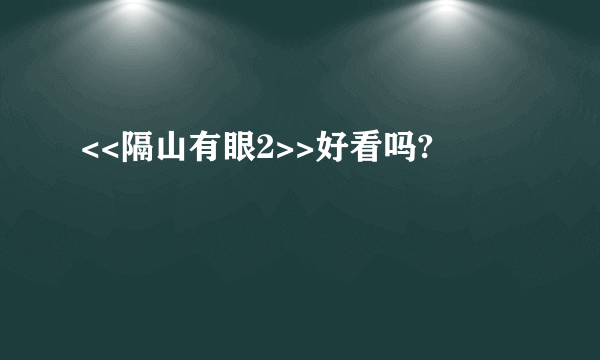 <<隔山有眼2>>好看吗?